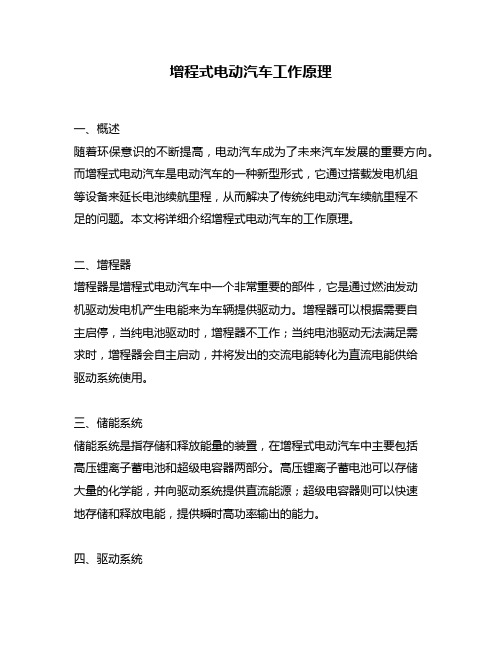 增程式电动汽车工作原理

一、概述
随着环保意识的不断提高，电动汽车成为了未来汽车发展的重要方向。而增程式电动汽车是电动汽车的一种新型形式，它通过搭载发电机组等设备来延长电池续航里程，从而解决了传统纯电动汽车续航里程不足的问题。本文将详细介绍增程式电动汽车的工作原理。

二、增程器
增程器是增程式电动汽车中一个非常重要的部件，它是通过燃油发动机驱动发电机产生电能来为车辆提供驱动力。增程器可以根据需要自主启停，当纯电池驱动时，增程器不工作；当纯电池驱动无法满足需求时，增程器会自主启动，并将发出的交流电能转化为直流电能供给驱动系统使用。

三、储能系统
储能系统是指存储和释放能量的装置，在增程式电动汽车中主要包括高压锂离子蓄电池和超级电容器两部分。高压锂离子蓄电池可以存储大量的化学能，并向驱动系统提供直流能源；超级电容器则可以快速地存储和释放电能，提供瞬时高功率输出的能力。

四、驱动系统